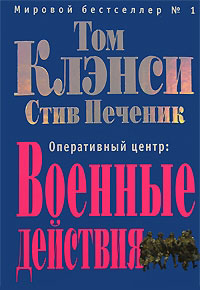 Мировой бестселлер № 1

Том Клэнси
Стив Печеник

Оперативный центр:
Военные действия